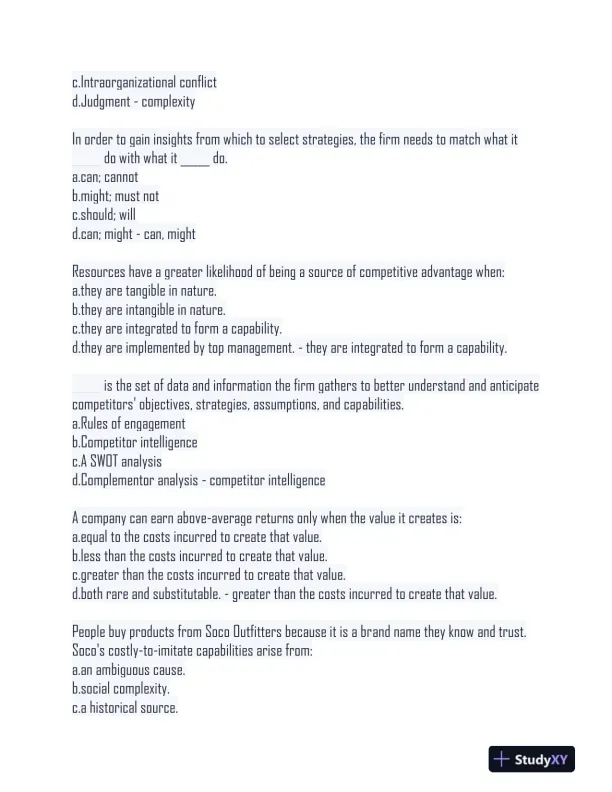 c.Intraorganizational conflict
d.Judgment - complexity

In order to gain insights from which to select strategies, the firm needs to match what it _____ do with what it _____ do.
a.can; cannot
b.might; must not
c.should; will
d.can; might - can, might

Resources have a greater likelihood of being a source of competitive advantage when:
a.they are tangible in nature.
b.they are intangible in nature.
c.they are integrated to form a capability.
d.they are implemented by top management. - they are integrated to form a capability.

_____ is the set of data and information the firm gathers to better understand and anticipate competitors' objectives, strategies, assumptions, and capabilities.
a.Rules of engagement
b.Competitor intelligence
c.A SWOT analysis
d.Complementor analysis - competitor intelligence

A company can earn above-average returns only when the value it creates is:
a.equal to the costs incurred to create that value.
b.less than the costs incurred to create that value.
c.greater than the costs incurred to create that value.
d.both rare and substitutable. - greater than the costs incurred to create that value.

People buy products from Soco Outfitters because it is a brand name they know and trust. Soco's costly-to-imitate capabilities arise from:
a.an ambiguous cause.
b.social complexity.
c.a historical source.

StudyXY